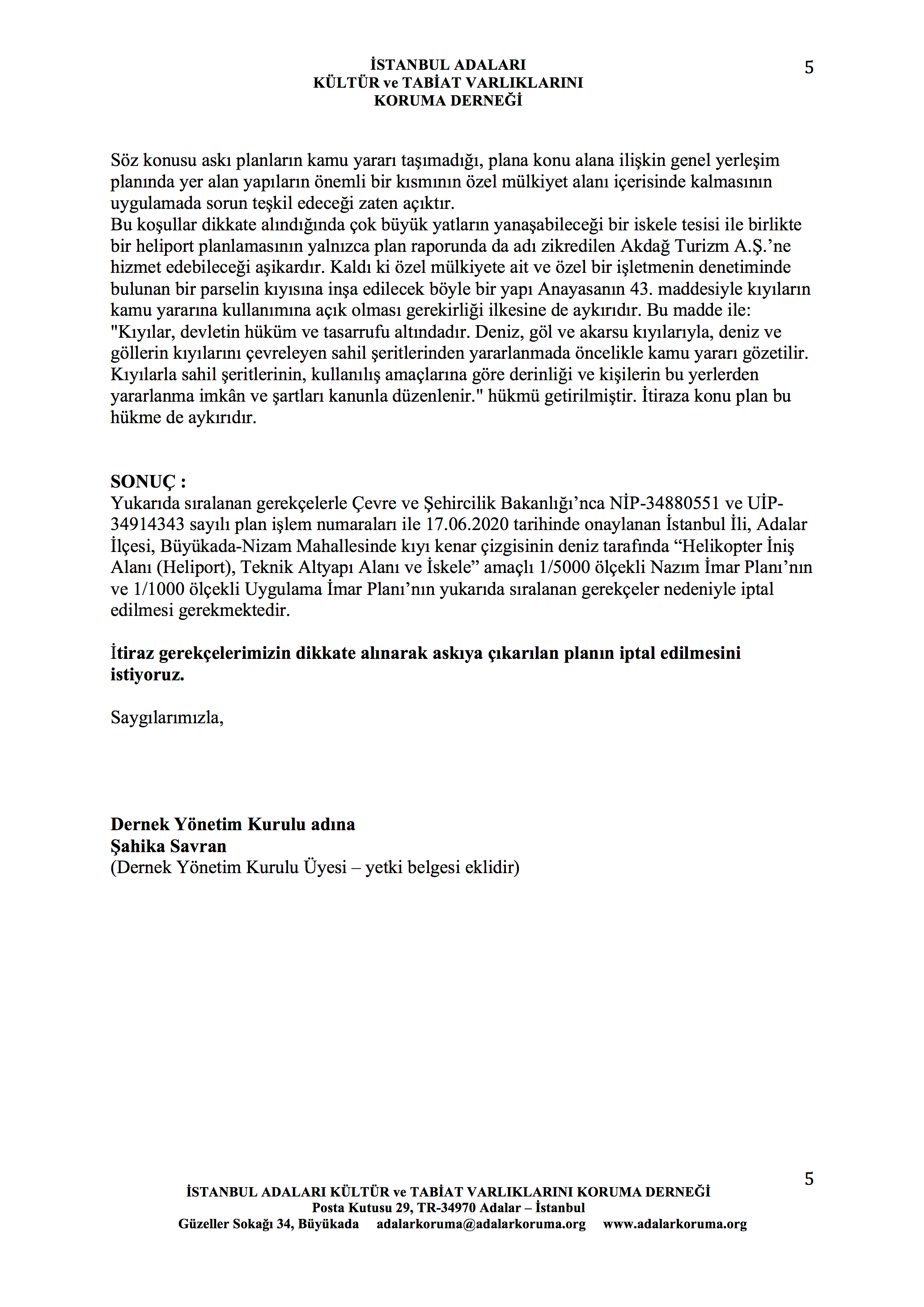 İSTANBUL ADALARI
KÜLTÜR ve TABİAT VARLIKLARINI
KORUMA DERNEĞİ

5

Söz konusu askı planların kamu yararı taşımadığı, plana konu alana ilişkin genel yerleşim planında yer alan yapıların önemli bir kısmının özel mülkiyet alanı içerisinde kalmasının uygulamada sorun teşkil edeceği zaten açıktır.
Bu koşullar dikkate alındığında çok büyük yatların yanaşabileceği bir iskele tesisi ile birlikte bir heliport planlamasının yalnızca plan raporunda da adı zikredilen Akdağ Turizm A.Ş.'ne hizmet edebileceği aşikardır. Kaldı ki özel mülkiyete ait ve özel bir işletmenin denetiminde bulunan bir parselin kıyısına inşa edilecek böyle bir yapı Anayasanın 43. maddesiyle kıyıların kamu yararına kullanımına açık olması gerekirliği ilkesine de aykırıdır. Bu madde ile: "Kıyılar, devletin hüküm ve tasarrufu altındadır. Deniz, göl ve akarsu kıyılarıyla, deniz ve göllerin kıyılarını çevreleyen sahil şeritlerinden yararlanmada öncelikle kamu yararı gözetilir. Kıyılarla sahil şeritlerinin, kullanılış amaçlarına göre derinliği ve kişilerin bu yerlerden yararlanma imkân ve şartları kanunla düzenlenir." hükmü getirilmiştir. İtiraza konu plan bu hükme de aykırıdır.

SONUÇ :
Yukarıda sıralanan gerekçelerle Çevre ve Şehircilik Bakanlığı'nca NİP-34880551 ve UİP-34914343 sayılı plan işlem numaraları ile 17.06.2020 tarihinde onaylanan İstanbul İli, Adalar İlçesi, Büyükada-Nizam Mahallesinde kıyı kenar çizgisinin deniz tarafında "Helikopter İniş Alanı (Heliport), Teknik Altyapı Alanı ve İskele" amaçlı 1/5000 ölçekli Nazım İmar Planı'nın ve 1/1000 ölçekli Uygulama İmar Planı'nın yukarıda sıralanan gerekçeler nedeniyle iptal edilmesi gerekmektedir.

İtiraz gerekçelerimizin dikkate alınarak askıya çıkarılan planın iptal edilmesini istiyoruz.

Saygılarımızla,

Dernek Yönetim Kurulu adına
Şahika Savran
(Dernek Yönetim Kurulu Üyesi – yetki belgesi eklidir)

5

İSTANBUL ADALARI KÜLTÜR ve TABİAT VARLIKLARINI KORUMA DERNEĞİ
Posta Kutusu 29, TR-34970 Adalar – İstanbul
Güzeller Sokağı 34, Büyükada adalarkoruma@adalarkoruma.org www.adalarkoruma.org